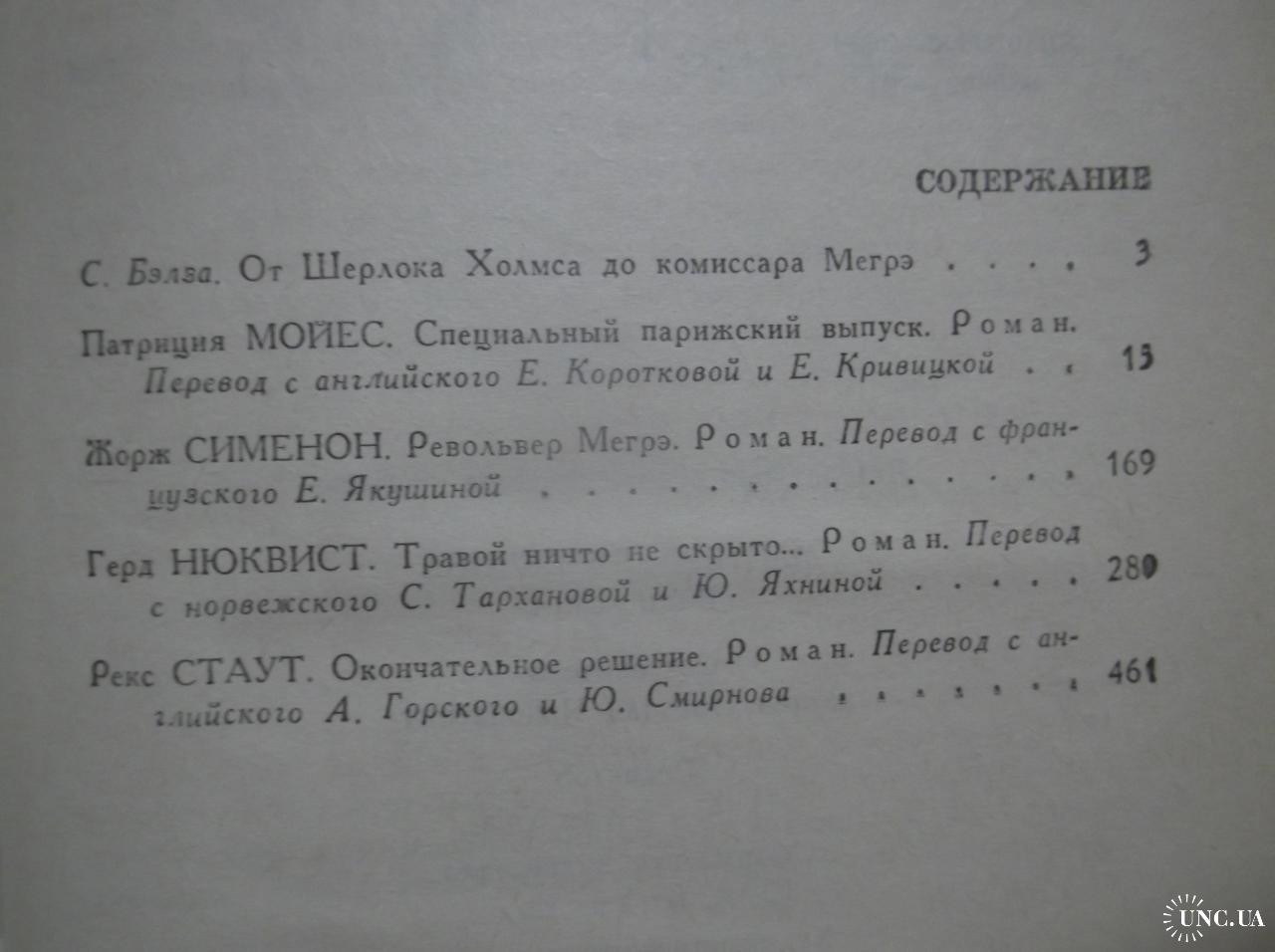 СОДЕРЖАНИЕ

С. Бэлза. От Шерлока Холмса до комиссара Мегрэ 3

Патриция МОЙЕС. Специальный парижский выпуск. Роман. Перевод с английского Е. Коротковой и Е. Кривицкой 15

Жорж СИМЕНОН. Револьвер Мегрэ. Роман. Перевод с французского Е. Якушиной 169

Герд НЮКВИСТ. Травой ничто не скрыто... Роман. Перевод с норвежского С. Тархановой и Ю. Яхниной 280

Рекс СТАУТ. Окончательное решение. Роман. Перевод с английского А. Горского и Ю. Смирнова 461

UNC.UA